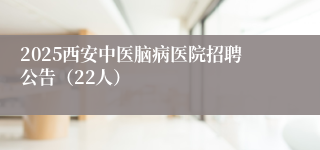 2025西安中医脑病医院招聘公告（22人）